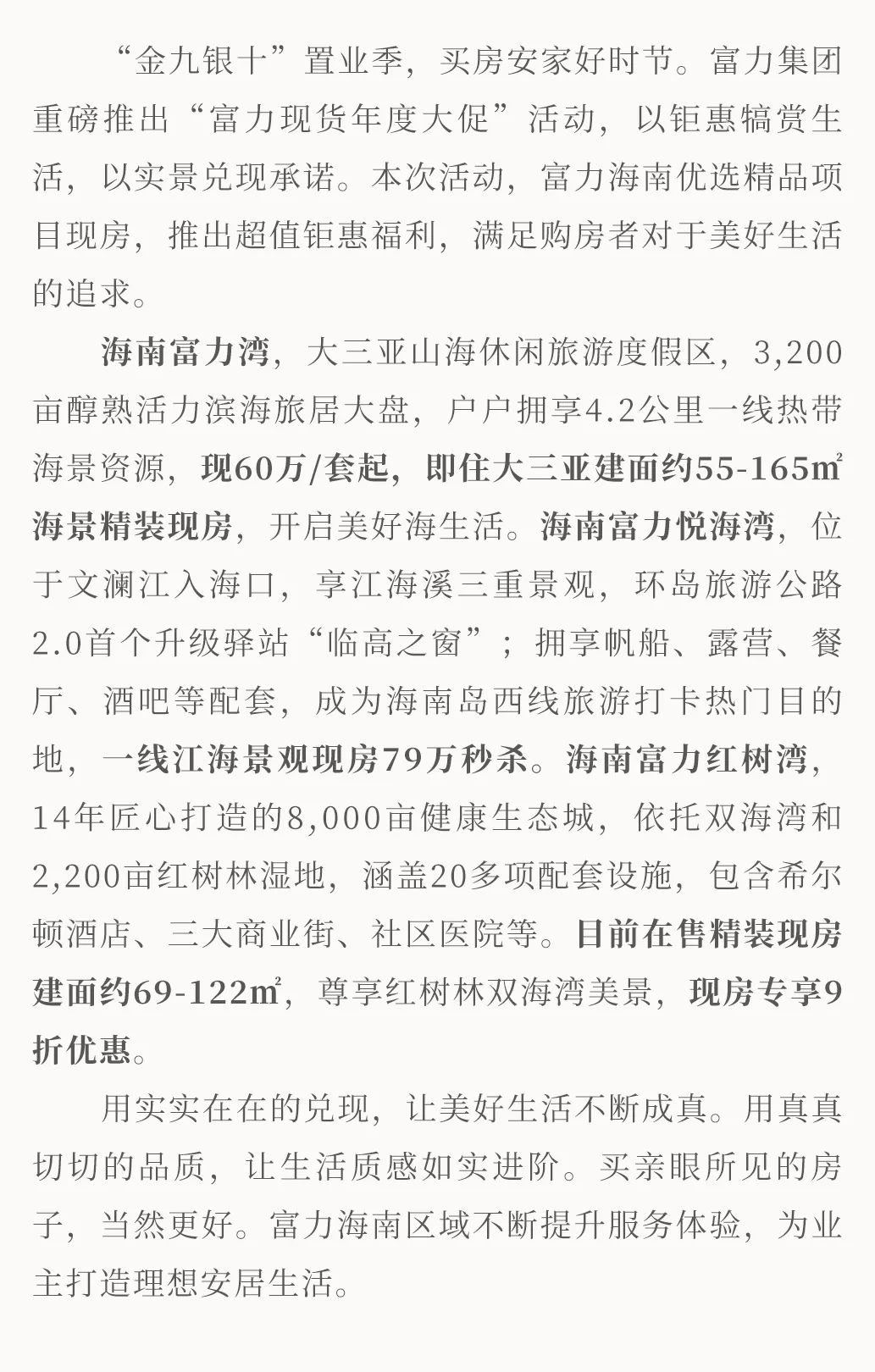 “金九银十”置业季，买房安家好时节。富力集团重磅推出“富力现货年度大促”活动，以钜惠犒赏生活，以实景兑现承诺。本次活动，富力海南优选精品项目现房，推出超值钜惠福利，满足购房者对于美好生活的追求。

海南富力湾，大三亚山海休闲旅游度假区，3,200亩醇熟活力滨海旅居大盘，户户拥享4.2公里一线热带海景资源，现60万/套起，即住大三亚建面约55-165㎡海景精装现房，开启美好海生活。海南富力悦海湾，位于文澜江入海口，享江海溪三重景观，环岛旅游公路2.0首个升级驿站“临高之窗”；拥享帆船、露营、餐厅、酒吧等配套，成为海南岛西线旅游打卡热门目的地，一线江海景观现房79万秒杀。海南富力红树湾，14年匠心打造的8,000亩健康生态城，依托双海湾和2,200亩红树林湿地，涵盖20多项配套设施，包含希尔顿酒店、三大商业街、社区医院等。目前在售精装现房建面约69-122㎡，尊享红树林双海湾美景，现房专享9折优惠。

用实实在在的兑现，让美好生活不断成真。用真真切切的品质，让生活质感如实进阶。买亲眼所见的房子，当然更好。富力海南区域不断提升服务体验，为业主打造理想安居生活。